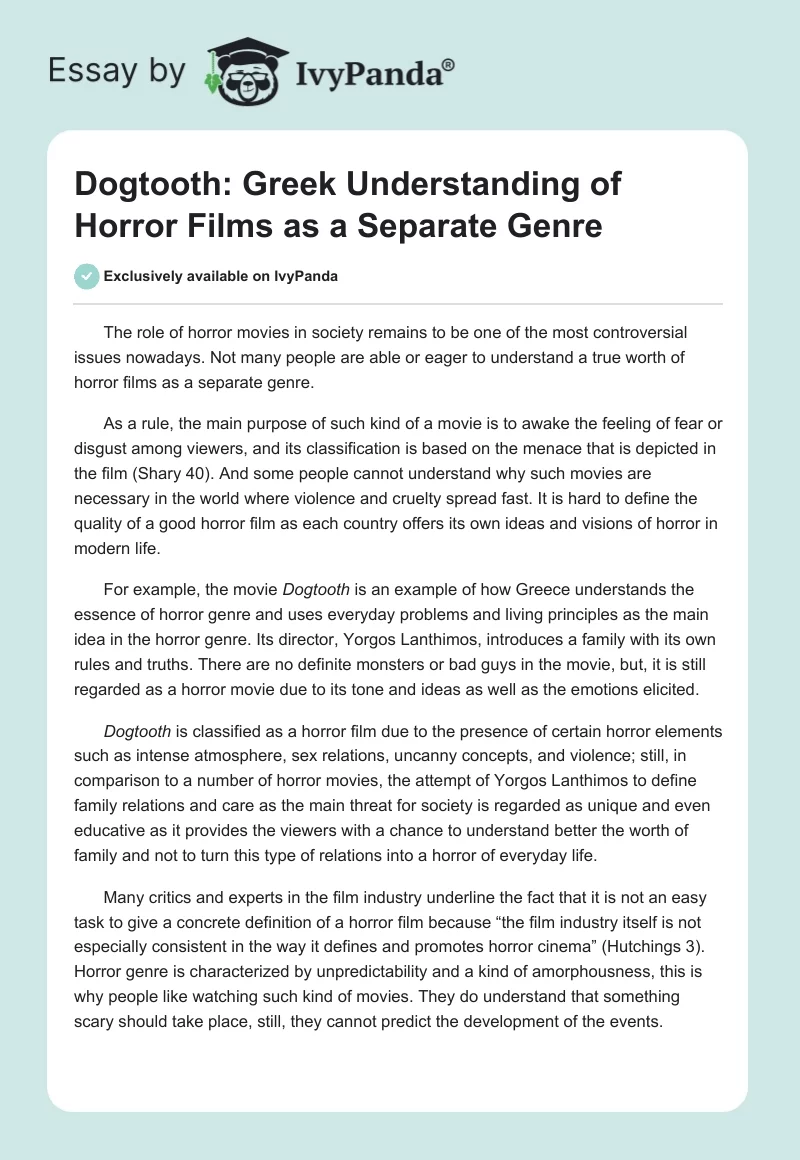 Essay by IvyPanda®

Dogtooth: Greek Understanding of Horror Films as a Separate Genre

Exclusively available on IvyPanda

The role of horror movies in society remains to be one of the most controversial issues nowadays. Not many people are able or eager to understand a true worth of horror films as a separate genre.

As a rule, the main purpose of such kind of a movie is to awake the feeling of fear or disgust among viewers, and its classification is based on the menace that is depicted in the film (Shary 40). And some people cannot understand why such movies are necessary in the world where violence and cruelty spread fast. It is hard to define the quality of a good horror film as each country offers its own ideas and visions of horror in modern life.

For example, the movie Dogtooth is an example of how Greece understands the essence of horror genre and uses everyday problems and living principles as the main idea in the horror genre. Its director, Yorgos Lanthimos, introduces a family with its own rules and truths. There are no definite monsters or bad guys in the movie, but, it is still regarded as a horror movie due to its tone and ideas as well as the emotions elicited.

Dogtooth is classified as a horror film due to the presence of certain horror elements such as intense atmosphere, sex relations, uncanny concepts, and violence; still, in comparison to a number of horror movies, the attempt of Yorgos Lanthimos to define family relations and care as the main threat for society is regarded as unique and even educative as it provides the viewers with a chance to understand better the worth of family and not to turn this type of relations into a horror of everyday life.

Many critics and experts in the film industry underline the fact that it is not an easy task to give a concrete definition of a horror film because “the film industry itself is not especially consistent in the way it defines and promotes horror cinema” (Hutchings 3). Horror genre is characterized by unpredictability and a kind of amorphousness, this is why people like watching such kind of movies. They do understand that something scary should take place, still, they cannot predict the development of the events.